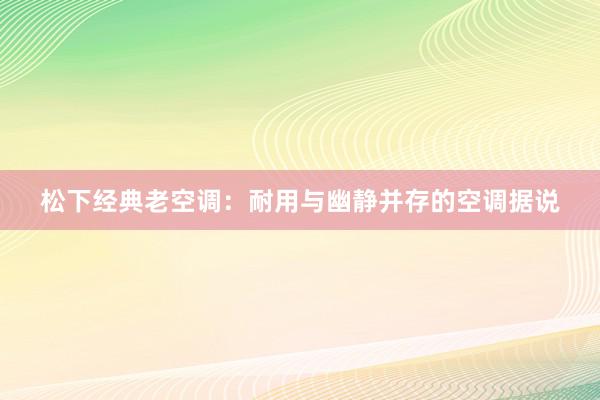 松下经典老空调：耐用与幽静并存的空调据说